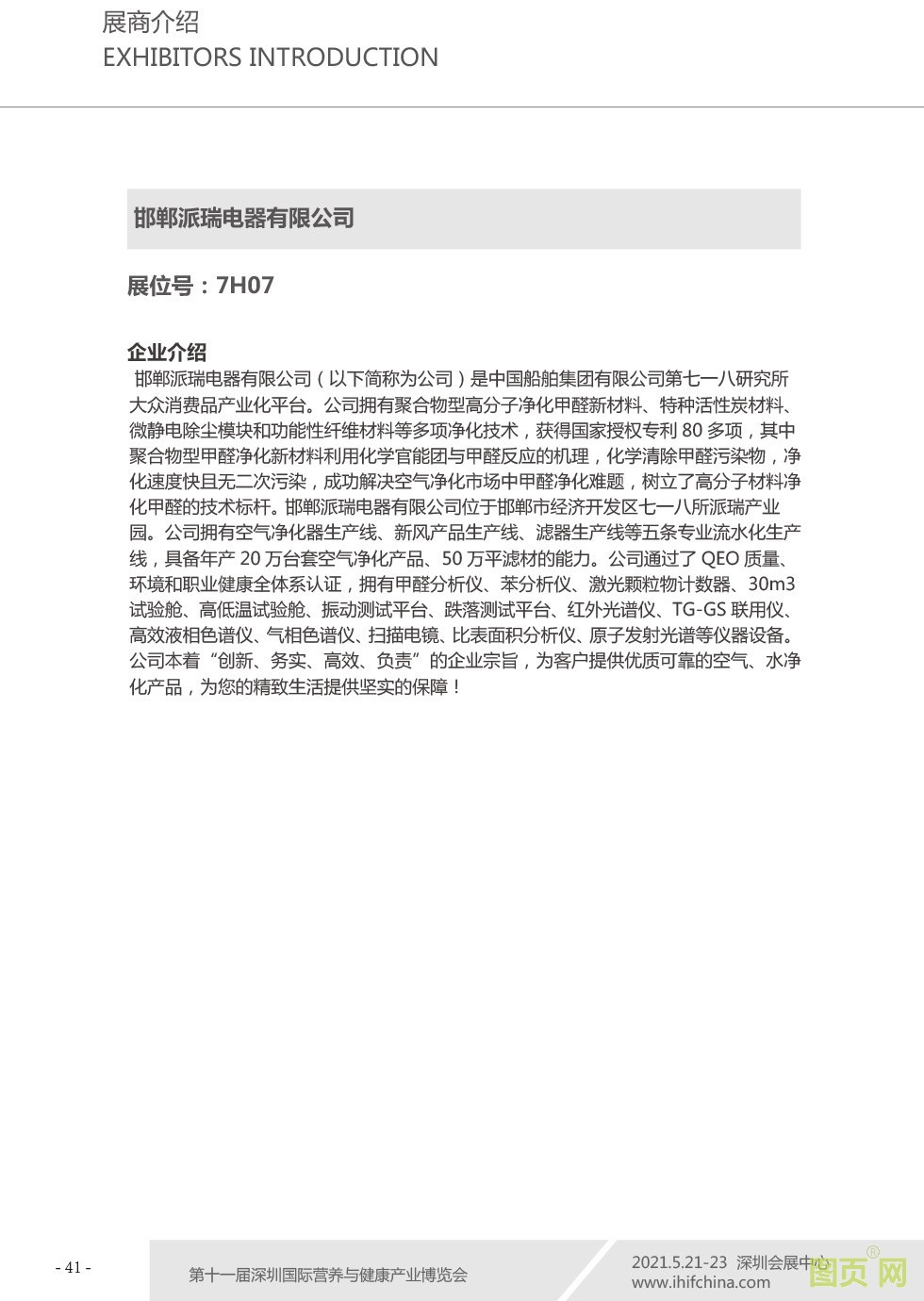 展商介绍
EXHIBITORS INTRODUCTION

邯郸派瑞电器有限公司

展位号：7H07

企业介绍
邯郸派瑞电器有限公司（以下简称为公司）是中国船舶集团有限公司第七一八研究所大众消费品产业化平台。公司拥有聚合物型高分子净化甲醛新材料、特种活性炭材料、微静电除尘模块和功能性纤维材料等多项净化技术，获得国家授权专利 80 多项，其中聚合物型甲醛净化新材料利用化学官能团与甲醛反应的机理，化学清除甲醛污染物，净化速度快且无二次污染，成功解决空气净化市场中甲醛净化难题，树立了高分子材料净化甲醛的技术标杆。邯郸派瑞电器有限公司位于邯郸市经济开发区七一八所派瑞产业园。公司拥有空气净化器生产线、新风产品生产线、滤器生产线等五条专业流水化生产线，具备年产 20 万台套空气净化产品、50 万平滤材的能力。公司通过了 QEO 质量、环境和职业健康全体系认证，拥有甲醛分析仪、苯分析仪、激光颗粒物计数器、30m3 试验舱、高低温试验舱、振动测试平台、跌落测试平台、红外光谱仪、TG-GS 联用仪、高效液相色谱仪、气相色谱仪、扫描电镜、比表面积分析仪、原子发射光谱等仪器设备。公司本着“创新、务实、高效、负责”的企业宗旨，为客户提供优质可靠的空气、水净化产品，为您的精致生活提供坚实的保障！

- 41 -
第十一届深圳国际营养与健康产业博览会
2021.5.21-23 深圳会展中心
www.ihifchina.com
图页网